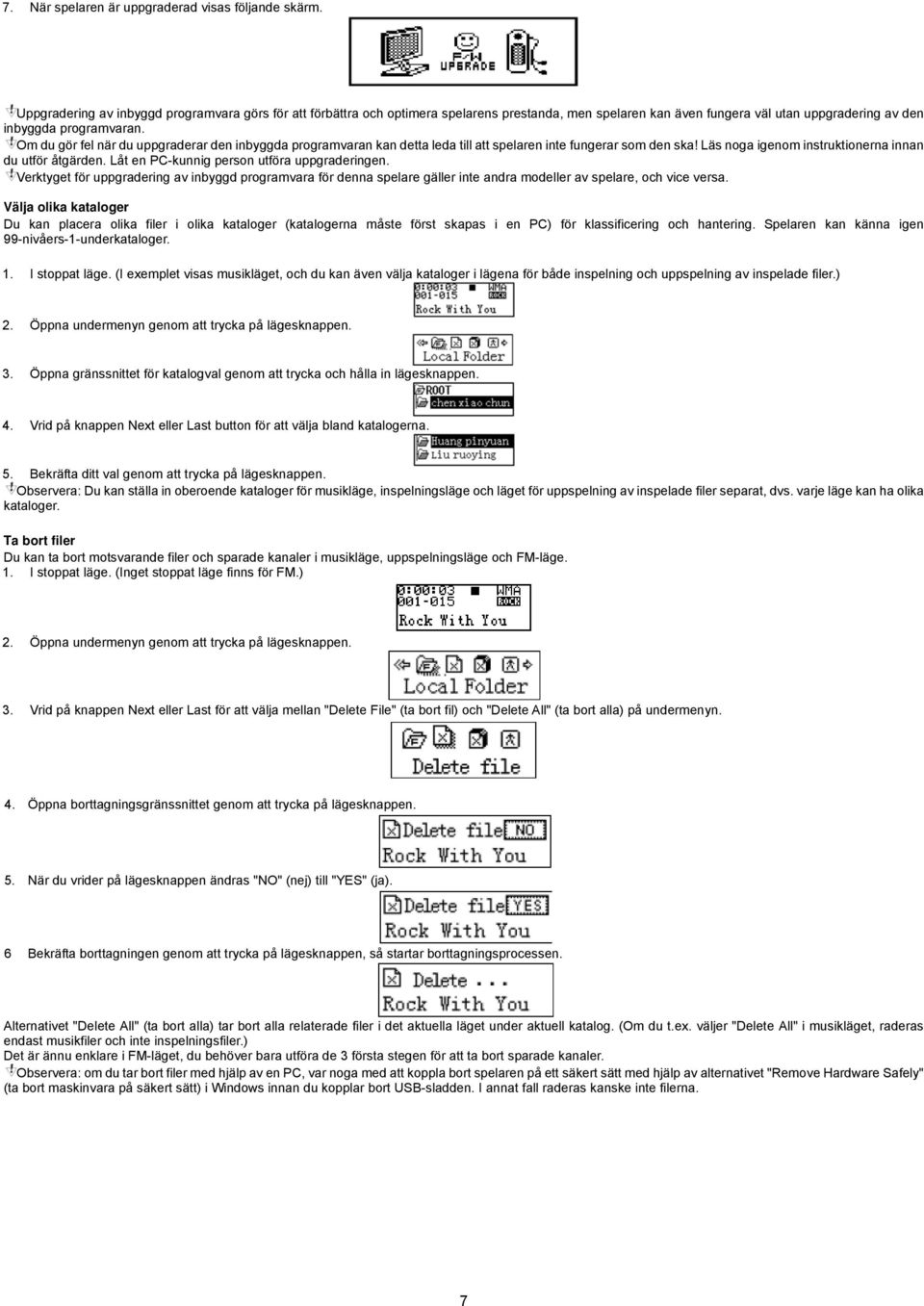 7. När spelaren är uppgraderad visas följande skärm.

F/W UPGRADE

Uppgradering av inbyggd programvara görs för att förbättra och optimera spelarens prestanda, men spelaren kan även fungera väl utan uppgradering av den inbyggda programvaran.
Om du gör fel när du uppgraderar den inbyggda programvaran kan detta leda till att spelaren inte fungerar som den ska! Läs noga igenom instruktionerna innan du utför åtgärden. Låt en PC-kunnig person utföra uppgraderingen.
Verktyget för uppgradering av inbyggd programvara för denna spelare gäller inte andra modeller av spelare, och vice versa.

Välja olika kataloger
Du kan placera olika filer i olika kataloger (katalogerna måste först skapas i en PC) för klassificering och hantering. Spelaren kan känna igen 99-nivåers-1-underkataloger.

1. I stoppat läge. (I exemplet visas musikläget, och du kan även välja kataloger i lägena för både inspelning och uppspelning av inspelade filer.)
0:00:03 WMA 001-015 ROCK Rock With You
2. Öppna undermenyn genom att trycka på lägesknappen.
Local Folder
3. Öppna gränssnittet för katalogval genom att trycka och hålla in lägesknappen.
ROOT chen xiao chun
4. Vrid på knappen Next eller Last button för att välja bland katalogerna.
Huang pinyuan Liu ruoying
5. Bekräfta ditt val genom att trycka på lägesknappen.
Observera: Du kan ställa in oberoende kataloger för musikläge, inspelningsläge och läget för uppspelning av inspelade filer separat, dvs. varje läge kan ha olika kataloger.

Ta bort filer
Du kan ta bort motsvarande filer och sparade kanaler i musikläge, uppspelningsläge och FM-läge.
1. I stoppat läge. (Inget stoppat läge finns för FM.)
0:00:03 WMA 001-015 ROCK Rock With You
2. Öppna undermenyn genom att trycka på lägesknappen.
Local Folder
3. Vrid på knappen Next eller Last för att välja mellan "Delete File" (ta bort fil) och "Delete All" (ta bort alla) på undermenyn.
Delete file
4. Öppna borttagningsgränssnittet genom att trycka på lägesknappen.
Delete file NO Rock With You
5. När du vrider på lägesknappen ändras "NO" (nej) till "YES" (ja).
Delete file YES Rock With You
6 Bekräfta borttagningen genom att trycka på lägesknappen, så startar borttagningsprocessen.
Delete . . . Rock With You

Alternativet "Delete All" (ta bort alla) tar bort alla relaterade filer i det aktuella läget under aktuell katalog. (Om du t.ex. väljer "Delete All" i musikläget, raderas endast musikfiler och inte inspelningsfiler.)
Det är ännu enklare i FM-läget, du behöver bara utföra de 3 första stegen för att ta bort sparade kanaler.
Observera: om du tar bort filer med hjälp av en PC, var noga med att koppla bort spelaren på ett säkert sätt med hjälp av alternativet "Remove Hardware Safely" (ta bort maskinvara på säkert sätt) i Windows innan du kopplar bort USB-sladden. I annat fall raderas kanske inte filerna.

7